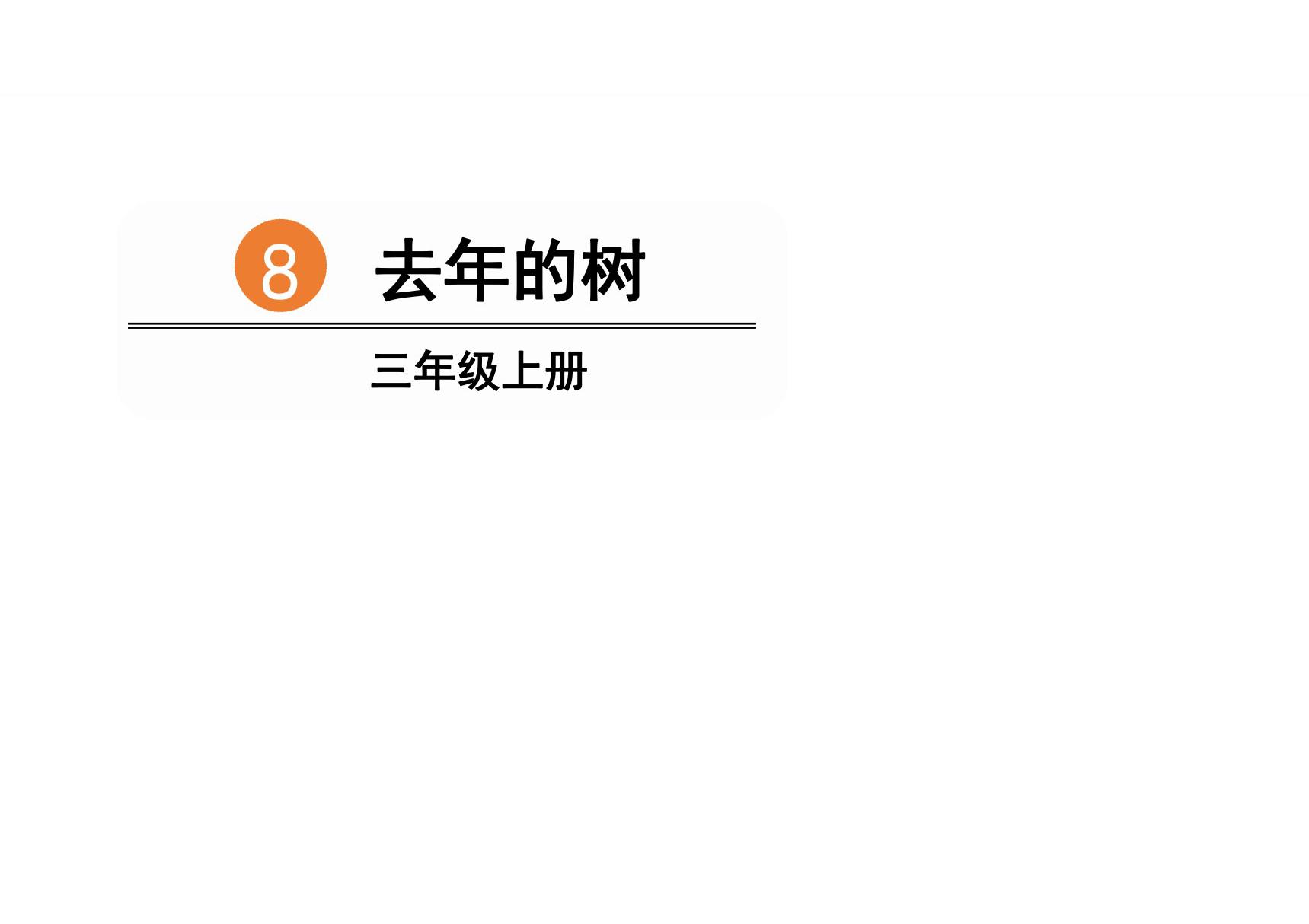 8 去年的树

三年级上册